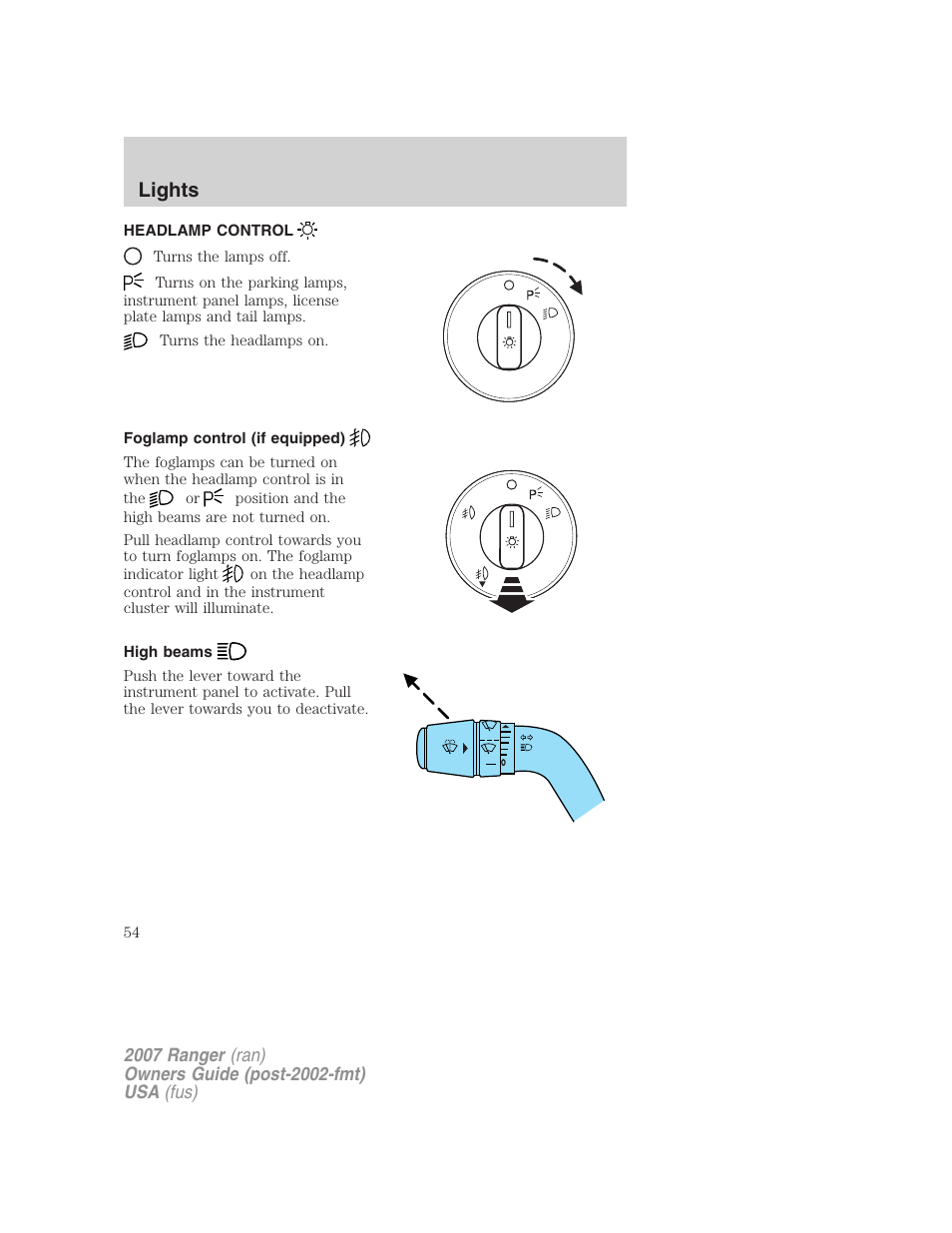 Lights

HEADLAMP CONTROL

Turns the lamps off.

Turns on the parking lamps, instrument panel lamps, license plate lamps and tail lamps.

Turns the headlamps on.

P

Foglamp control (if equipped)

The foglamps can be turned on when the headlamp control is in the or position and the high beams are not turned on.

Pull headlamp control towards you to turn foglamps on. The foglamp indicator light on the headlamp control and in the instrument cluster will illuminate.

P

High beams

Push the lever toward the instrument panel to activate. Pull the lever towards you to deactivate.

54

2007 Ranger (ran)
Owners Guide (post-2002-fmt)
USA (fus)